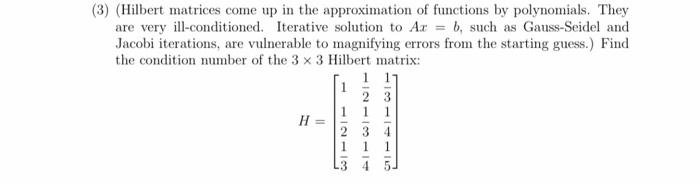 (3) (Hilbert matrices come up in the approximation of functions by polynomials. They are very ill-conditioned. Iterative solution to $Ax = b$, such as Gauss-Seidel and Jacobi iterations, are vulnerable to magnifying errors from the starting guess.) Find the condition number of the $3 \times 3$ Hilbert matrix:

$$H = \begin{bmatrix} 1 & \frac{1}{2} & \frac{1}{3} \\ \frac{1}{2} & \frac{1}{3} & \frac{1}{4} \\ \frac{1}{3} & \frac{1}{4} & \frac{1}{5} \end{bmatrix}$$